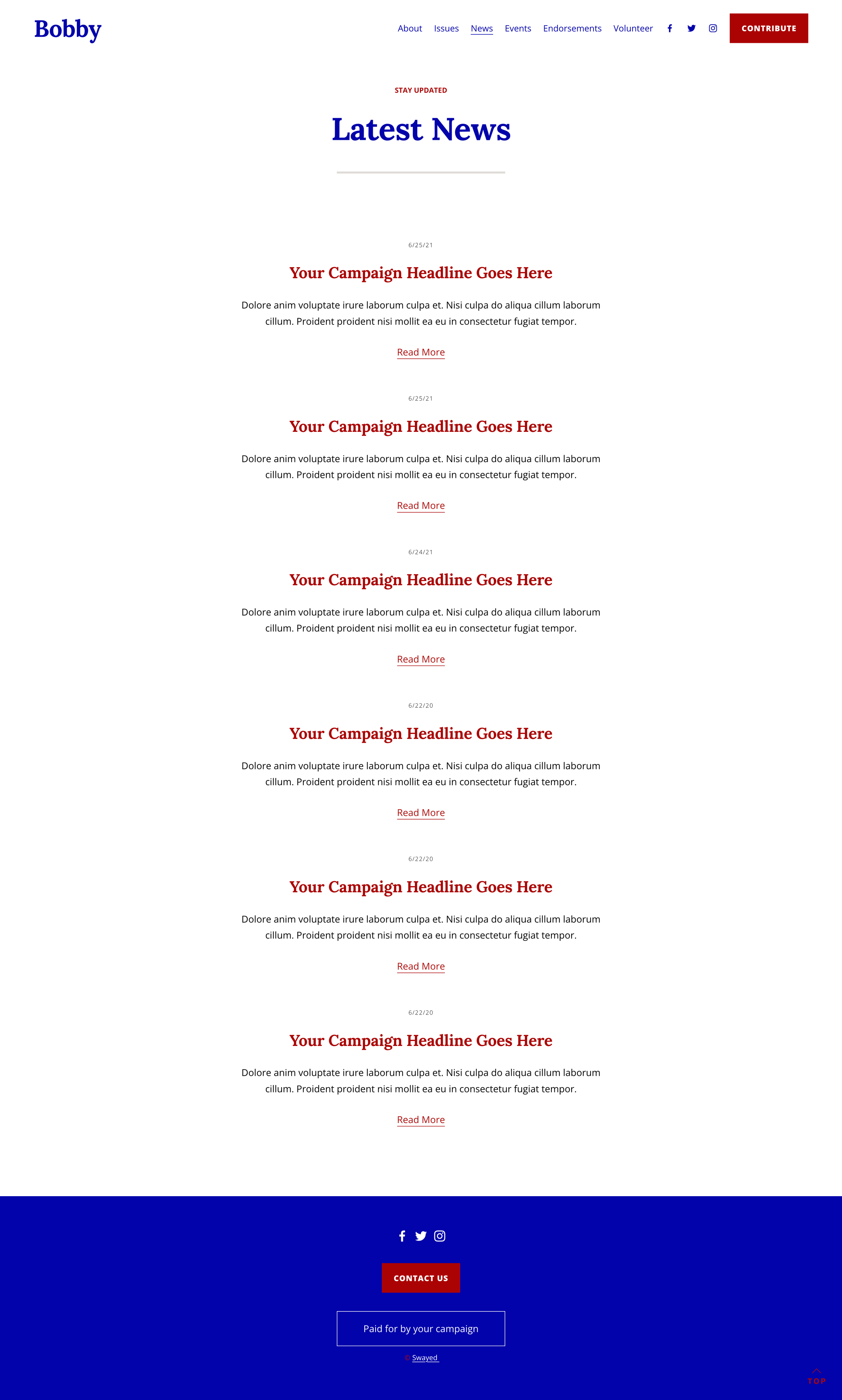 Bobby

About Issues News Events Endorsements Volunteer

CONTRIBUTE

STAY UPDATED

Latest News

6/25/21

Your Campaign Headline Goes Here

Dolore anim voluptate irure laborum culpa et. Nisi culpa do aliqua cillum laborum cillum. Proident proident nisi mollit ea eu in consectetur fugiat tempor.

Read More

6/25/21

Your Campaign Headline Goes Here

Dolore anim voluptate irure laborum culpa et. Nisi culpa do aliqua cillum laborum cillum. Proident proident nisi mollit ea eu in consectetur fugiat tempor.

Read More

6/24/21

Your Campaign Headline Goes Here

Dolore anim voluptate irure laborum culpa et. Nisi culpa do aliqua cillum laborum cillum. Proident proident nisi mollit ea eu in consectetur fugiat tempor.

Read More

6/22/20

Your Campaign Headline Goes Here

Dolore anim voluptate irure laborum culpa et. Nisi culpa do aliqua cillum laborum cillum. Proident proident nisi mollit ea eu in consectetur fugiat tempor.

Read More

6/22/20

Your Campaign Headline Goes Here

Dolore anim voluptate irure laborum culpa et. Nisi culpa do aliqua cillum laborum cillum. Proident proident nisi mollit ea eu in consectetur fugiat tempor.

Read More

6/22/20

Your Campaign Headline Goes Here

Dolore anim voluptate irure laborum culpa et. Nisi culpa do aliqua cillum laborum cillum. Proident proident nisi mollit ea eu in consectetur fugiat tempor.

Read More

CONTACT US

Paid for by your campaign

© Swayed

TOP